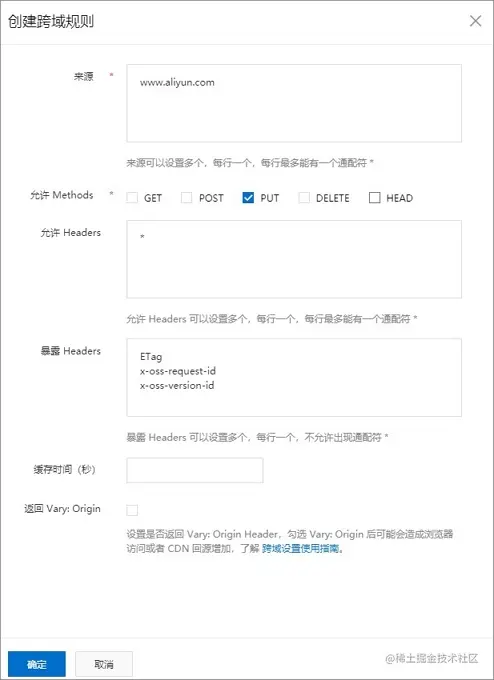 创建跨域规则

来源 *

www.aliyun.com

来源可以设置多个，每行一个，每行最多能有一个通配符 *

允许 Methods * GET POST PUT DELETE HEAD

允许 Headers

*

允许 Headers 可以设置多个，每行一个，每行最多能有一个通配符 *

暴露 Headers

ETag
x-oss-request-id
x-oss-version-id

暴露 Headers 可以设置多个，每行一个，不允许出现通配符 *

缓存时间（秒）

返回 Vary: Origin

设置是否返回 Vary: Origin Header，勾选 Vary: Origin 后可能会造成浏览器访问或者 CDN 回源增加，了解 跨域设置使用指南。

确定 取消

@稀土掘金技术社区